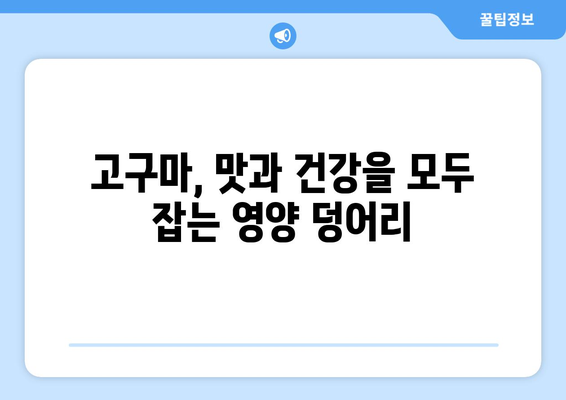 꿀팁정보

고구마, 맛과 건강을 모두 잡는 영양 덩어리